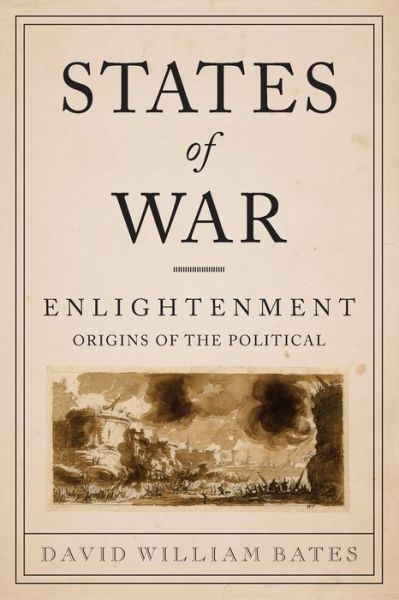 STATES
of
WAR

ENLIGHTENMENT
ORIGINS OF THE POLITICAL

DAVID WILLIAM BATES